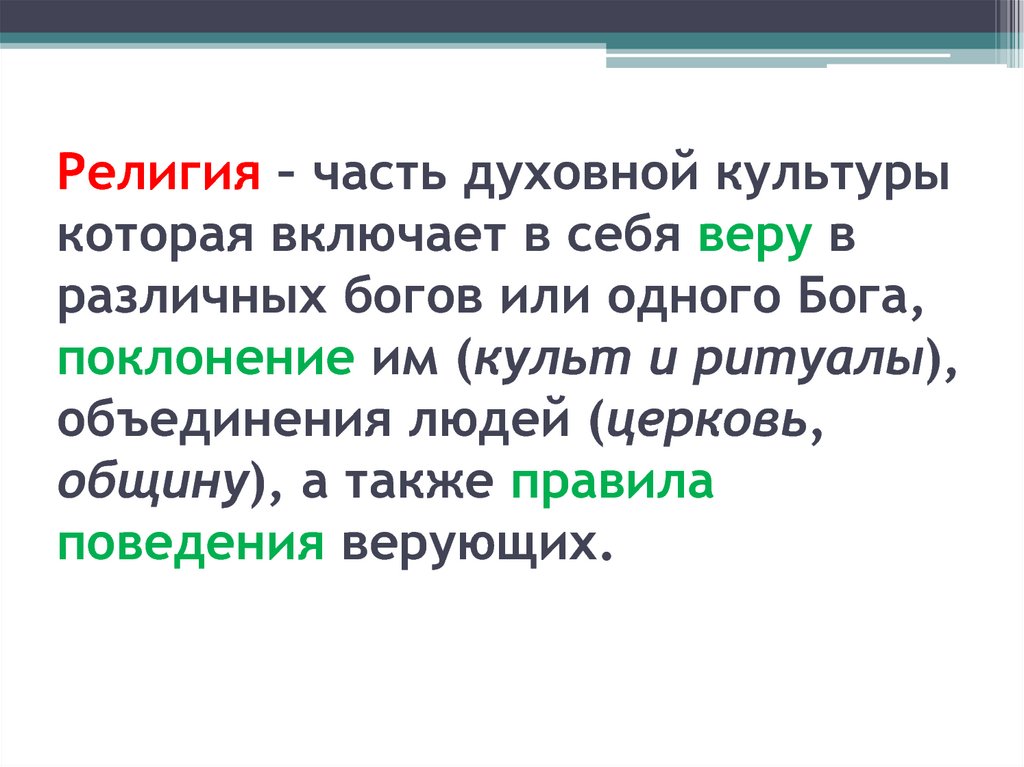 Религия – часть духовной культуры которая включает в себя веру в различных богов или одного Бога, поклонение им (культ и ритуалы), объединения людей (церковь, общину), а также правила поведения верующих.